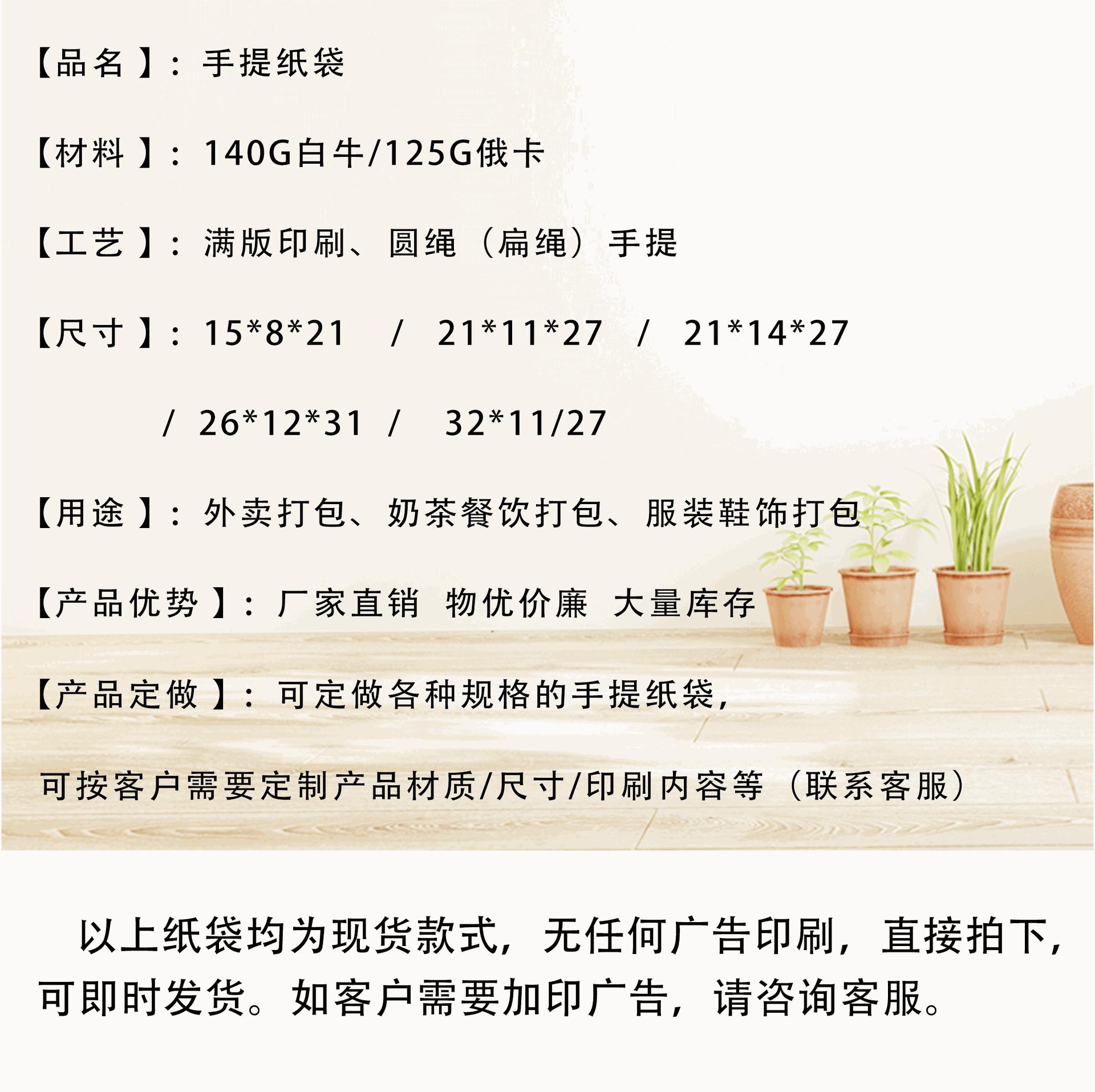 【品名】：手提纸袋

【材料】：140G白牛/125G俄卡

【工艺】：满版印刷、圆绳（扁绳）手提

【尺寸】：15*8*21 / 21*11*27 / 21*14*27

/ 26*12*31 / 32*11/27

【用途】：外卖打包、奶茶餐饮打包、服装鞋饰打包

【产品优势】：厂家直销 物优价廉 大量库存

【产品定做】：可定做各种规格的手提纸袋，

可按客户需要定制产品材质/尺寸/印刷内容等（联系客服）

以上纸袋均为现货款式，无任何广告印刷，直接拍下，可即时发货。如客户需要加印广告，请咨询客服。